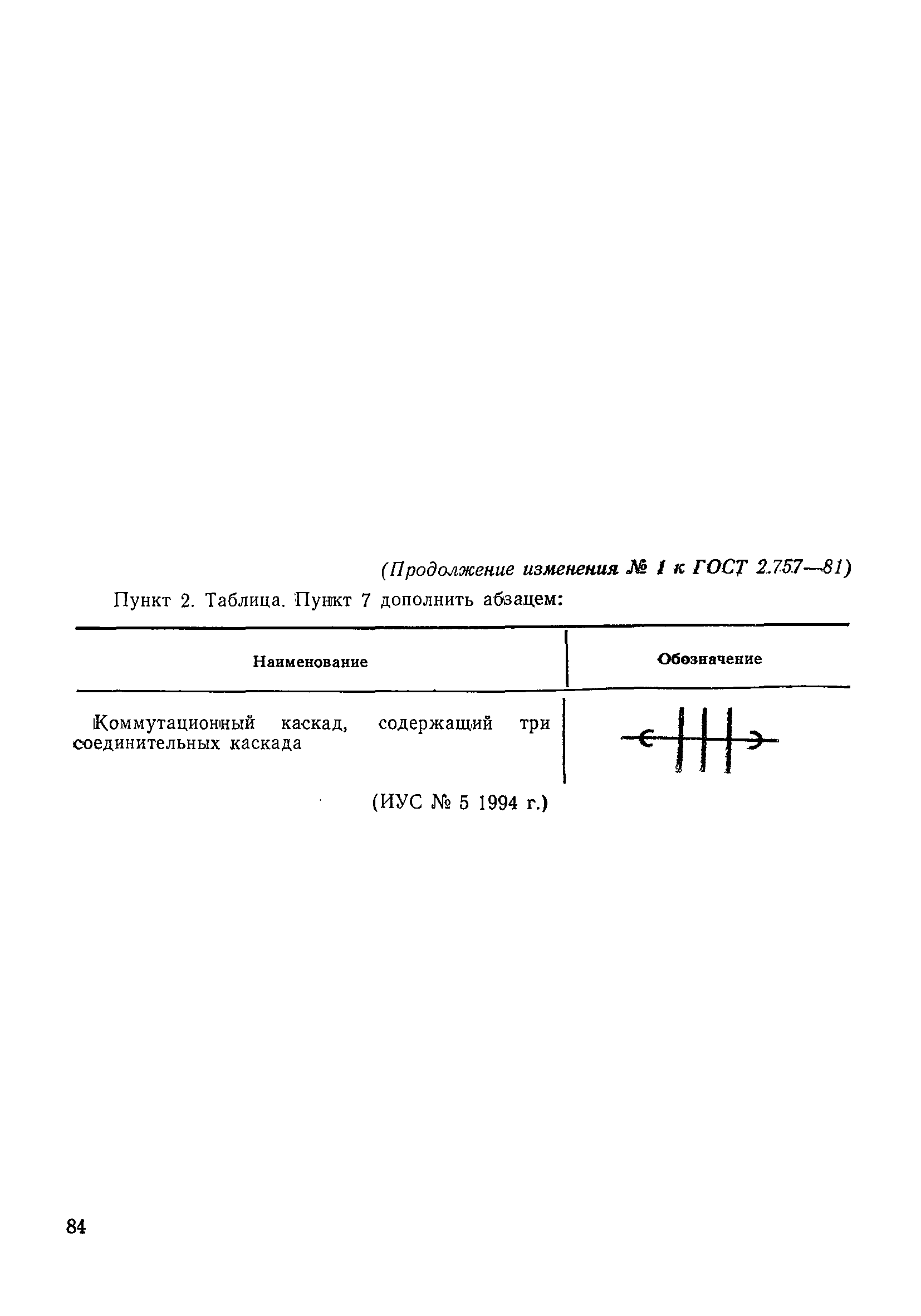 (Продолжение изменения № 1 к ГОСТ 2.757—81)

Пункт 2. Таблица. Пункт 7 дополнить абзацем:

| Наименование | Обозначение |
|---|---|
| Коммутационный каскад, содержащий три соединительных каскада | |

(ИУС № 5 1994 г.)

84